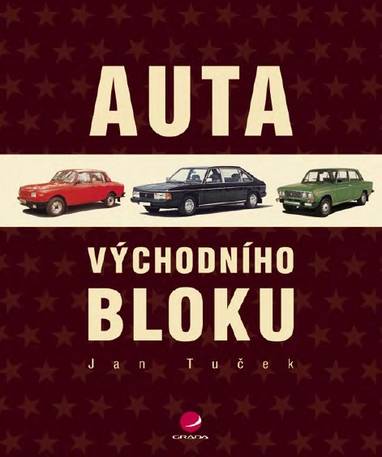 AUTA

VÝCHODNÍHO BLOKU

Jan Tuček

GRADA